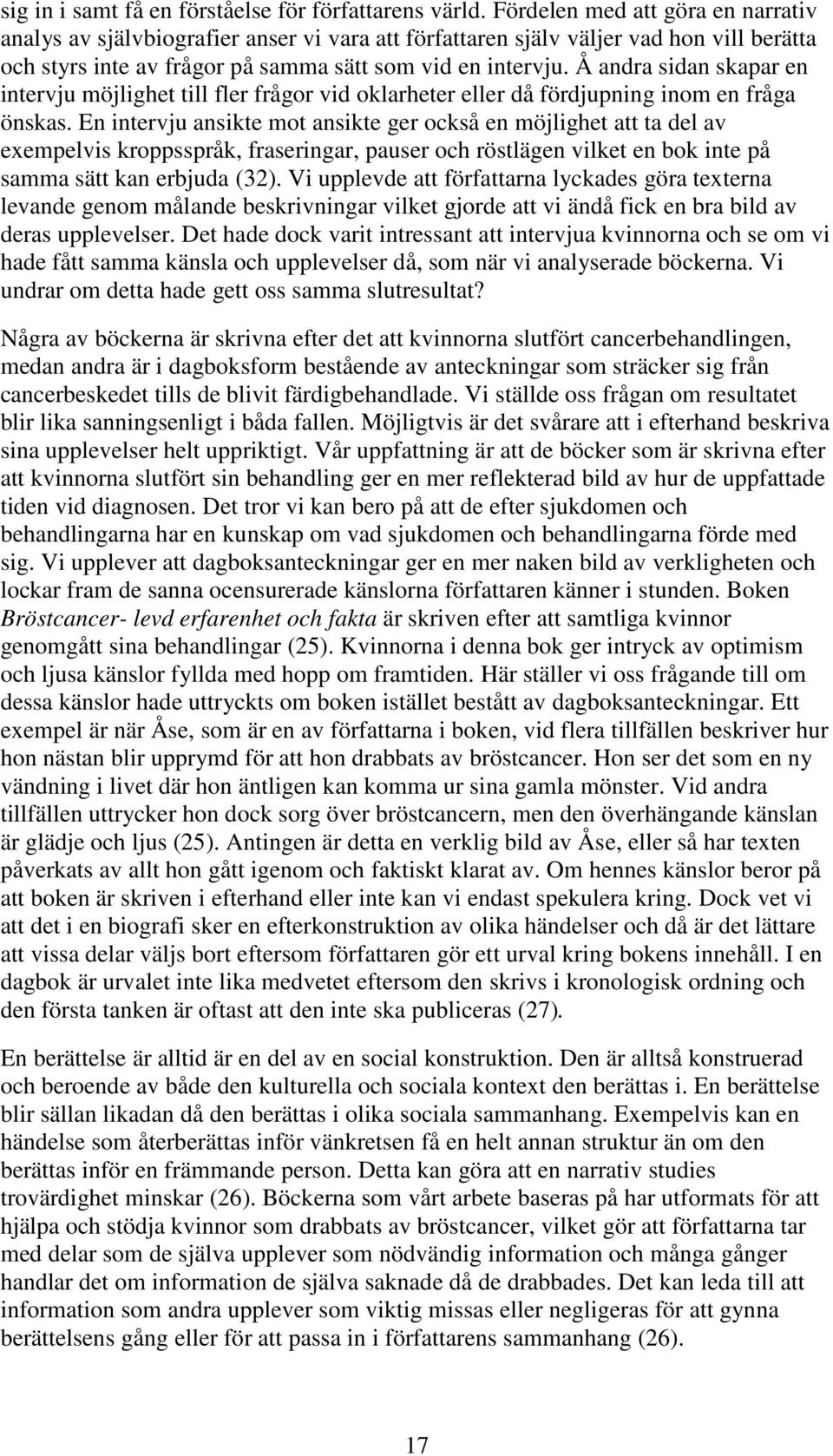 sig in i samt få en förståelse för författarens värld. Fördelen med att göra en narrativ analys av självbiografier anser vi vara att författaren själv väljer vad hon vill berätta och styrs inte av frågor på samma sätt som vid en intervju. Å andra sidan skapar en intervju möjlighet till fler frågor vid oklarheter eller då fördjupning inom en fråga önskas. En intervju ansikte mot ansikte ger också en möjlighet att ta del av exempelvis kroppsspråk, fraseringar, pauser och röstlägen vilket en bok inte på samma sätt kan erbjuda (32). Vi upplevde att författarna lyckades göra texterna levande genom målande beskrivningar vilket gjorde att vi ändå fick en bra bild av deras upplevelser. Det hade dock varit intressant att intervjua kvinnorna och se om vi hade fått samma känsla och upplevelser då, som när vi analyserade böckerna. Vi undrar om detta hade gett oss samma slutresultat?

Några av böckerna är skrivna efter det att kvinnorna slutfört cancerbehandlingen, medan andra är i dagboksform bestående av anteckningar som sträcker sig från cancerbeskedet tills de blivit färdigbehandlade. Vi ställde oss frågan om resultatet blir lika sanningsenligt i båda fallen. Möjligtvis är det svårare att i efterhand beskriva sina upplevelser helt uppriktigt. Vår uppfattning är att de böcker som är skrivna efter att kvinnorna slutfört sin behandling ger en mer reflekterad bild av hur de uppfattade tiden vid diagnosen. Det tror vi kan bero på att de efter sjukdomen och behandlingarna har en kunskap om vad sjukdomen och behandlingarna förde med sig. Vi upplever att dagboksanteckningar ger en mer naken bild av verkligheten och lockar fram de sanna ocensurerade känslorna författaren känner i stunden. Boken Bröstcancer- levd erfarenhet och fakta är skriven efter att samtliga kvinnor genomgått sina behandlingar (25). Kvinnorna i denna bok ger intryck av optimism och ljusa känslor fyllda med hopp om framtiden. Här ställer vi oss frågande till om dessa känslor hade uttryckts om boken istället bestått av dagboksanteckningar. Ett exempel är när Åse, som är en av författarna i boken, vid flera tillfällen beskriver hur hon nästan blir upprymd för att hon drabbats av bröstcancer. Hon ser det som en ny vändning i livet där hon äntligen kan komma ur sina gamla mönster. Vid andra tillfällen uttrycker hon dock sorg över bröstcancern, men den överhängande känslan är glädje och ljus (25). Antingen är detta en verklig bild av Åse, eller så har texten påverkats av allt hon gått igenom och faktiskt klarat av. Om hennes känslor beror på att boken är skriven i efterhand eller inte kan vi endast spekulera kring. Dock vet vi att det i en biografi sker en efterkonstruktion av olika händelser och då är det lättare att vissa delar väljs bort eftersom författaren gör ett urval kring bokens innehåll. I en dagbok är urvalet inte lika medvetet eftersom den skrivs i kronologisk ordning och den första tanken är oftast att den inte ska publiceras (27).

En berättelse är alltid är en del av en social konstruktion. Den är alltså konstruerad och beroende av både den kulturella och sociala kontext den berättas i. En berättelse blir sällan likadan då den berättas i olika sociala sammanhang. Exempelvis kan en händelse som återberättas inför vänkretsen få en helt annan struktur än om den berättas inför en främmande person. Detta kan göra att en narrativ studies trovärdighet minskar (26). Böckerna som vårt arbete baseras på har utformats för att hjälpa och stödja kvinnor som drabbats av bröstcancer, vilket gör att författarna tar med delar som de själva upplever som nödvändig information och många gånger handlar det om information de själva saknade då de drabbades. Det kan leda till att information som andra upplever som viktig missas eller negligeras för att gynna berättelsens gång eller för att passa in i författarens sammanhang (26).

17